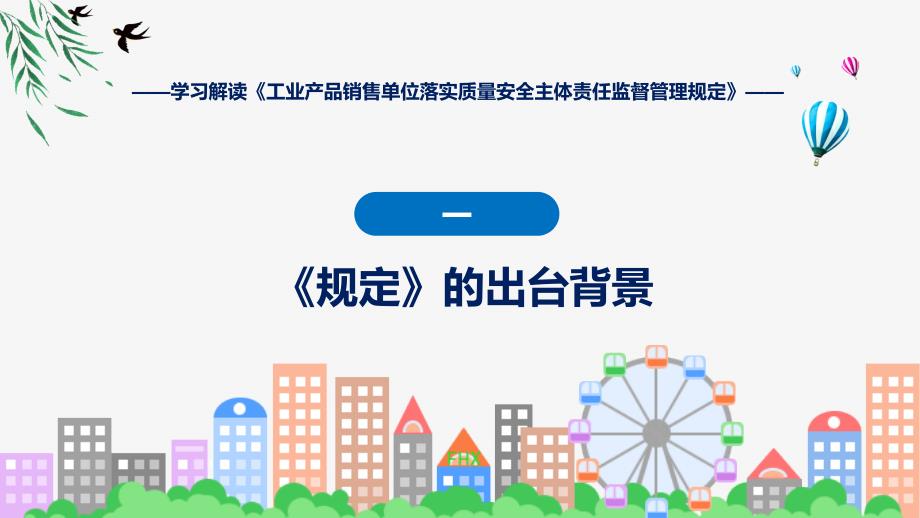 ——学习解读《工业产品销售单位落实质量安全主体责任监督管理规定》——

一

《规定》的出台背景

FHX